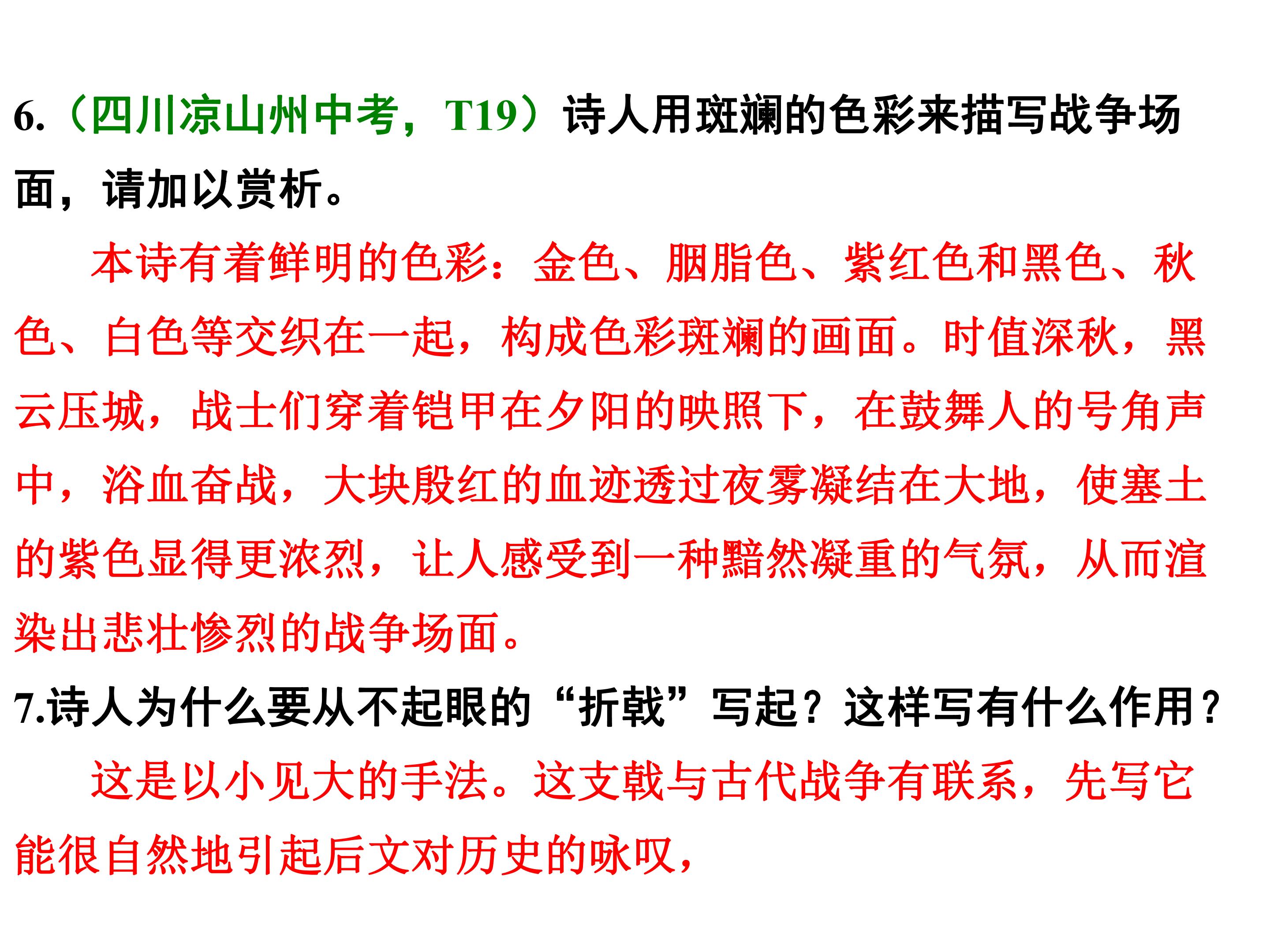 6.（四川凉山州中考，T19）诗人用斑斓的色彩来描写战争场面，请加以赏析。

本诗有着鲜明的色彩：金色、胭脂色、紫红色和黑色、秋色、白色等交织在一起，构成色彩斑斓的画面。时值深秋，黑云压城，战士们穿着铠甲在夕阳的映照下，在鼓舞人的号角声中，浴血奋战，大块殷红的血迹透过夜雾凝结在大地，使塞土的紫色显得更浓烈，让人感受到一种黯然凝重的气氛，从而渲染出悲壮惨烈的战争场面。

7.诗人为什么要从不起眼的“折戟”写起？这样写有什么作用？

这是以小见大的手法。这支戟与古代战争有联系，先写它能很自然地引起后文对历史的咏叹，